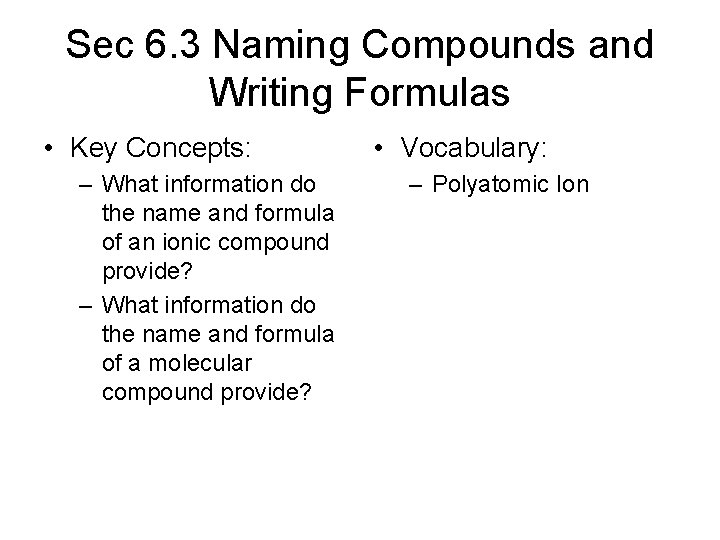 Sec 6.3 Naming Compounds and Writing Formulas

• Key Concepts:
– What information do the name and formula of an ionic compound provide?
– What information do the name and formula of a molecular compound provide?

• Vocabulary:
– Polyatomic Ion